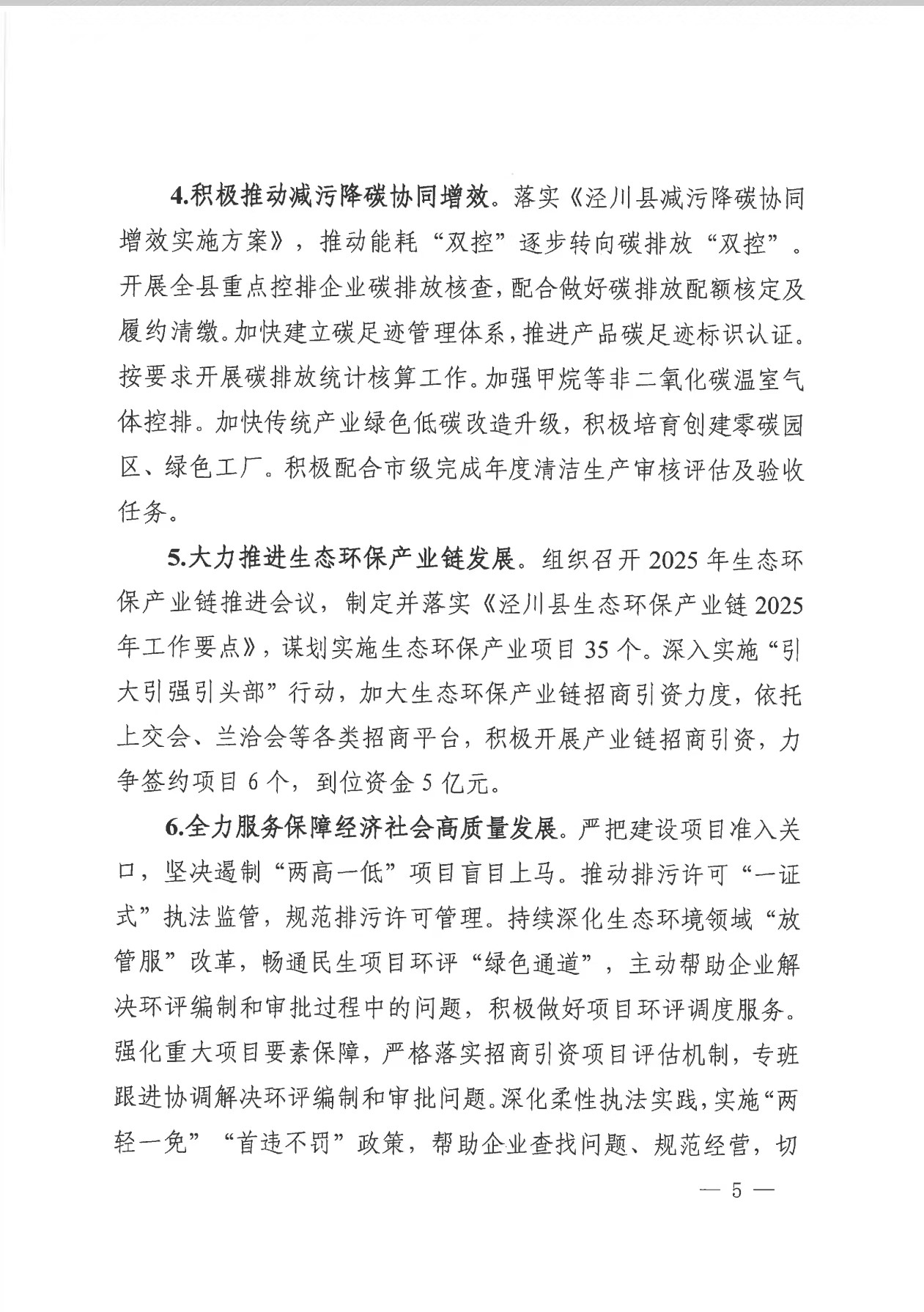 4.积极推动减污降碳协同增效。落实《泾川县减污降碳协同增效实施方案》，推动能耗“双控”逐步转向碳排放“双控”。开展全县重点控排企业碳排放核查，配合做好碳排放配额核定及履约清缴。加快建立碳足迹管理体系，推进产品碳足迹标识认证。按要求开展碳排放统计核算工作。加强甲烷等非二氧化碳温室气体控排。加快传统产业绿色低碳改造升级，积极培育创建零碳园区、绿色工厂。积极配合市级完成年度清洁生产审核评估及验收任务。

5.大力推进生态环保产业链发展。组织召开2025年生态环保产业链推进会议，制定并落实《泾川县生态环保产业链2025年工作要点》，谋划实施生态环保产业项目35个。深入实施“引大引强引头部”行动，加大生态环保产业链招商引资力度，依托上交会、兰洽会等各类招商平台，积极开展产业链招商引资，力争签约项目6个，到位资金5亿元。

6.全力服务保障经济社会高质量发展。严把建设项目准入关口，坚决遏制“两高一低”项目盲目上马。推动排污许可“一证式”执法监管，规范排污许可管理。持续深化生态环境领域“放管服”改革，畅通民生项目环评“绿色通道”，主动帮助企业解决环评编制和审批过程中的问题，积极做好项目环评调度服务。强化重大项目要素保障，严格落实招商引资项目评估机制，专班跟进协调解决环评编制和审批问题。深化柔性执法实践，实施“两轻一免”“首违不罚”政策，帮助企业查找问题、规范经营，切

— 5 —